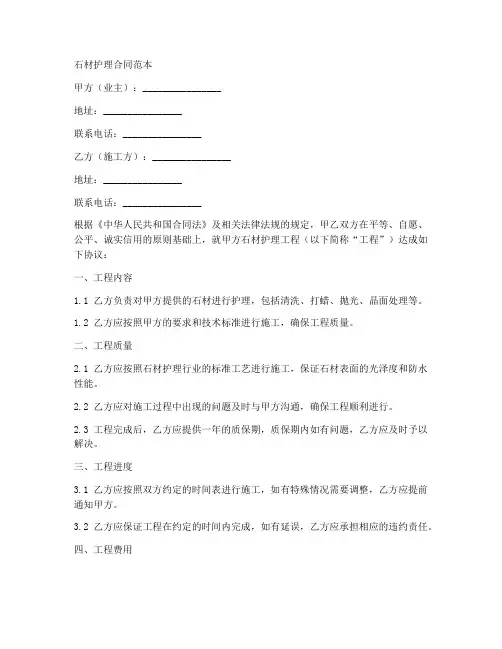 石材护理合同范本

甲方（业主）：________________

地址：________________

联系电话：________________

乙方（施工方）：________________

地址：________________

联系电话：________________

根据《中华人民共和国合同法》及相关法律法规的规定，甲乙双方在平等、自愿、公平、诚实信用的原则基础上，就甲方石材护理工程（以下简称“工程”）达成如下协议：

一、工程内容

1.1 乙方负责对甲方提供的石材进行护理，包括清洗、打蜡、抛光、晶面处理等。

1.2 乙方应按照甲方的要求和技术标准进行施工，确保工程质量。

二、工程质量

2.1 乙方应按照石材护理行业的标准工艺进行施工，保证石材表面的光泽度和防水性能。

2.2 乙方应对施工过程中出现的问题及时与甲方沟通，确保工程顺利进行。

2.3 工程完成后，乙方应提供一年的质保期，质保期内如有问题，乙方应及时予以解决。

三、工程进度

3.1 乙方应按照双方约定的时间表进行施工，如有特殊情况需要调整，乙方应提前通知甲方。

3.2 乙方应保证工程在约定的时间内完成，如有延误，乙方应承担相应的违约责任。

四、工程费用